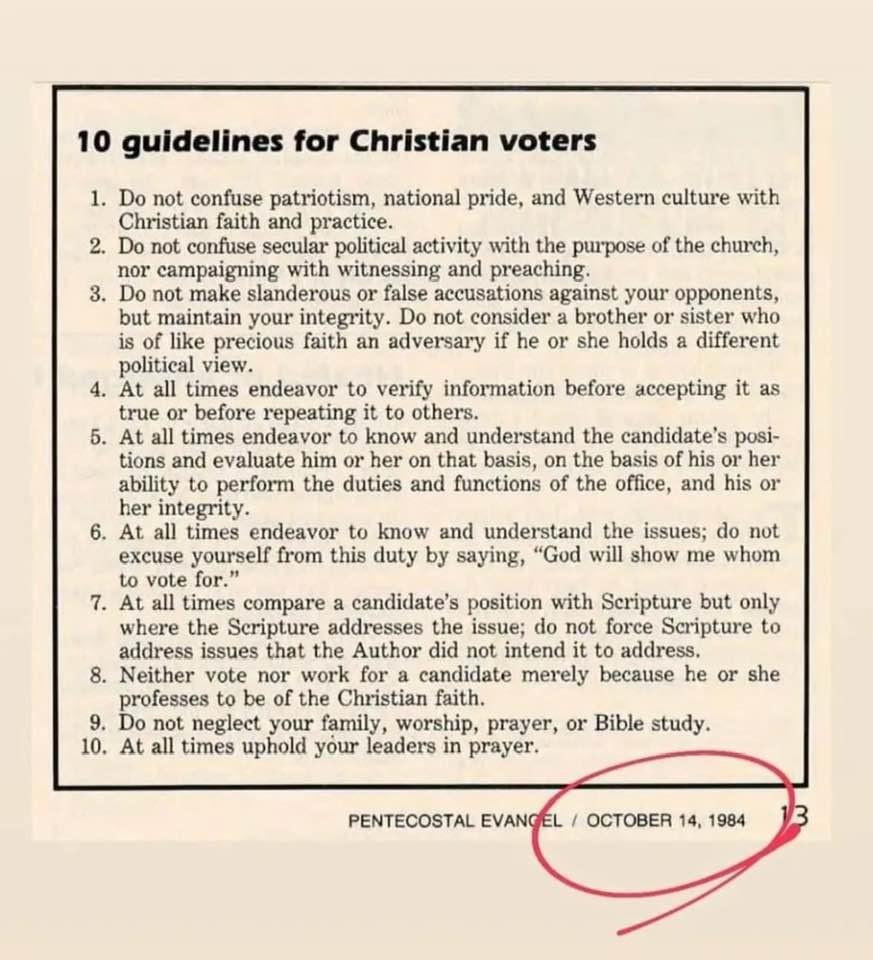 10 guidelines for Christian voters

1. Do not confuse patriotism, national pride, and Western culture with Christian faith and practice.
2. Do not confuse secular political activity with the purpose of the church, nor campaigning with witnessing and preaching.
3. Do not make slanderous or false accusations against your opponents, but maintain your integrity. Do not consider a brother or sister who is of like precious faith an adversary if he or she holds a different political view.
4. At all times endeavor to verify information before accepting it as true or before repeating it to others.
5. At all times endeavor to know and understand the candidate's positions and evaluate him or her on that basis, on the basis of his or her ability to perform the duties and functions of the office, and his or her integrity.
6. At all times endeavor to know and understand the issues; do not excuse yourself from this duty by saying, "God will show me whom to vote for."
7. At all times compare a candidate's position with Scripture but only where the Scripture addresses the issue; do not force Scripture to address issues that the Author did not intend it to address.
8. Neither vote nor work for a candidate merely because he or she professes to be of the Christian faith.
9. Do not neglect your family, worship, prayer, or Bible study.
10. At all times uphold your leaders in prayer.

PENTECOSTAL EVANGEL / OCTOBER 14, 1984 13